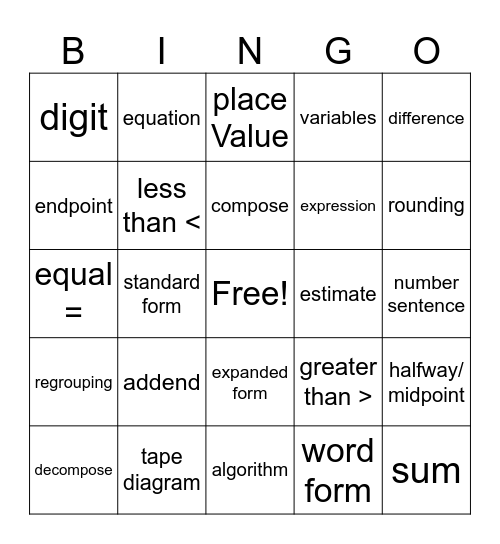 | B | I | N | G | O |
|---|---|---|---|---|
| digit | equation | place Value | variables | difference |
| endpoint | less than < | compose | expression | rounding |
| equal = | standard form | Free! | estimate | number sentence |
| regrouping | addend | expanded form | greater than > | halfway/ midpoint |
| decompose | tape diagram | algorithm | word form | sum |